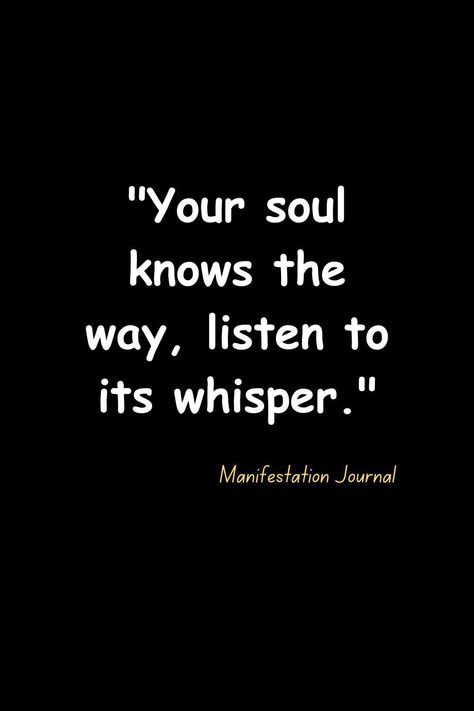 "Your soul knows the way, listen to its whisper."

Manifestation Journal